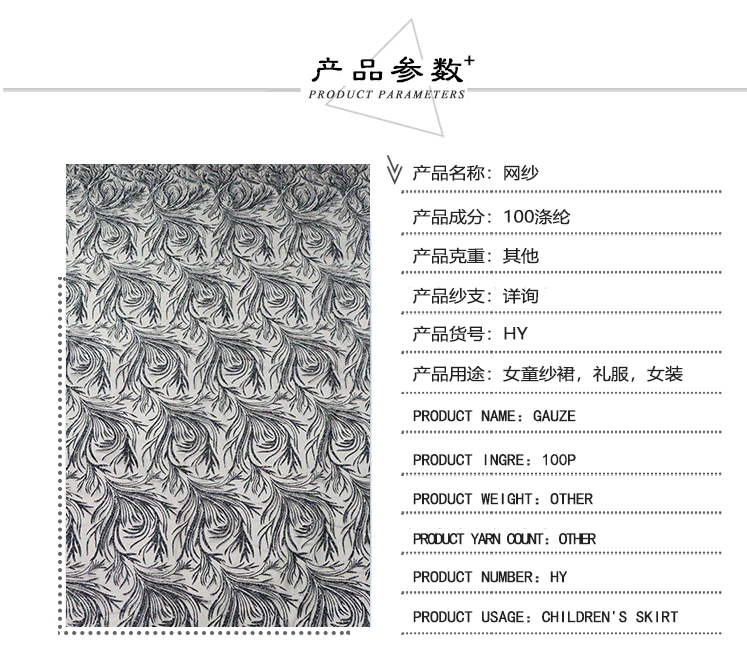 产品参数⁺
PRODUCT PARAMETERS

产品名称：网纱

产品成分：100涤纶

产品克重：其他

产品纱支：详询

产品货号：HY

产品用途：女童纱裙，礼服，女装

PRODUCT NAME：GAUZE

PRODUCT INGRE：100P

PRODUCT WEIGHT：OTHER

PRODUCT YARN COUNT：OTHER

PRODUCT NUMBER：HY

PRODUCT USAGE：CHILDREN'S SKIRT